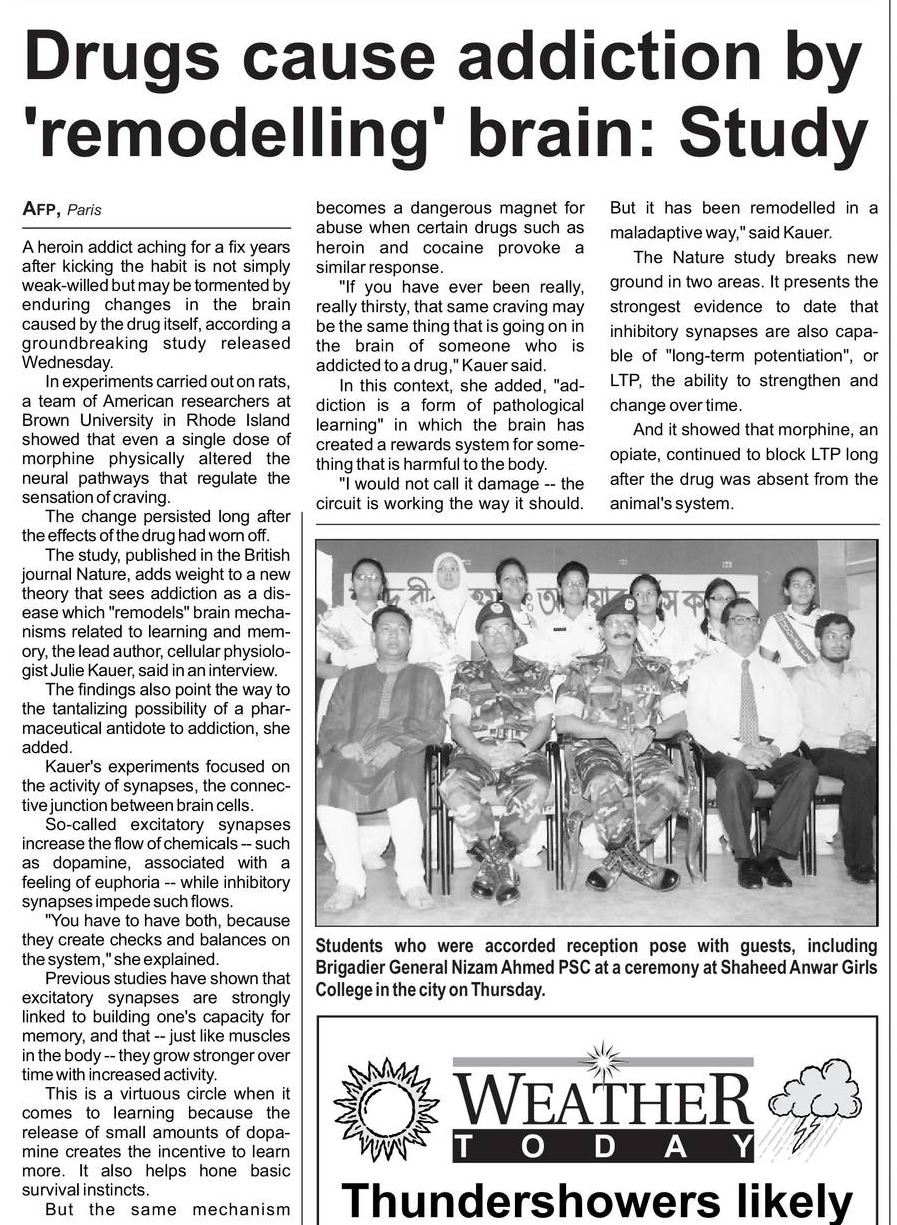 Drugs cause addiction by 'remodelling' brain: Study

AFP, Paris

A heroin addict aching for a fix years after kicking the habit is not simply weak-willed but may be tormented by enduring changes in the brain caused by the drug itself, according a groundbreaking study released Wednesday.

In experiments carried out on rats, a team of American researchers at Brown University in Rhode Island showed that even a single dose of morphine physically altered the neural pathways that regulate the sensation of craving.

The change persisted long after the effects of the drug had worn off.

The study, published in the British journal Nature, adds weight to a new theory that sees addiction as a disease which "remodels" brain mechanisms related to learning and memory, the lead author, cellular physiologist Julie Kauer, said in an interview.

The findings also point the way to the tantalizing possibility of a pharmaceutical antidote to addiction, she added.

Kauer's experiments focused on the activity of synapses, the connective junction between brain cells.

So-called excitatory synapses increase the flow of chemicals -- such as dopamine, associated with a feeling of euphoria -- while inhibitory synapses impede such flows.

"You have to have both, because they create checks and balances on the system," she explained.

Previous studies have shown that excitatory synapses are strongly linked to building one's capacity for memory, and that -- just like muscles in the body -- they grow stronger over time with increased activity.

This is a virtuous circle when it comes to learning because the release of small amounts of dopamine creates the incentive to learn more. It also helps hone basic survival instincts.

But the same mechanism becomes a dangerous magnet for abuse when certain drugs such as heroin and cocaine provoke a similar response.

"If you have ever been really, really thirsty, that same craving may be the same thing that is going on in the brain of someone who is addicted to a drug," Kauer said.

In this context, she added, "addiction is a form of pathological learning" in which the brain has created a rewards system for something that is harmful to the body.

"I would not call it damage -- the circuit is working the way it should. But it has been remodelled in a maladaptive way," said Kauer.

The Nature study breaks new ground in two areas. It presents the strongest evidence to date that inhibitory synapses are also capable of "long-term potentiation", or LTP, the ability to strengthen and change over time.

And it showed that morphine, an opiate, continued to block LTP long after the drug was absent from the animal's system.

Students who were accorded reception pose with guests, including Brigadier General Nizam Ahmed PSC at a ceremony at Shaheed Anwar Girls College in the city on Thursday.

WEATHER TODAY

Thundershowers likely